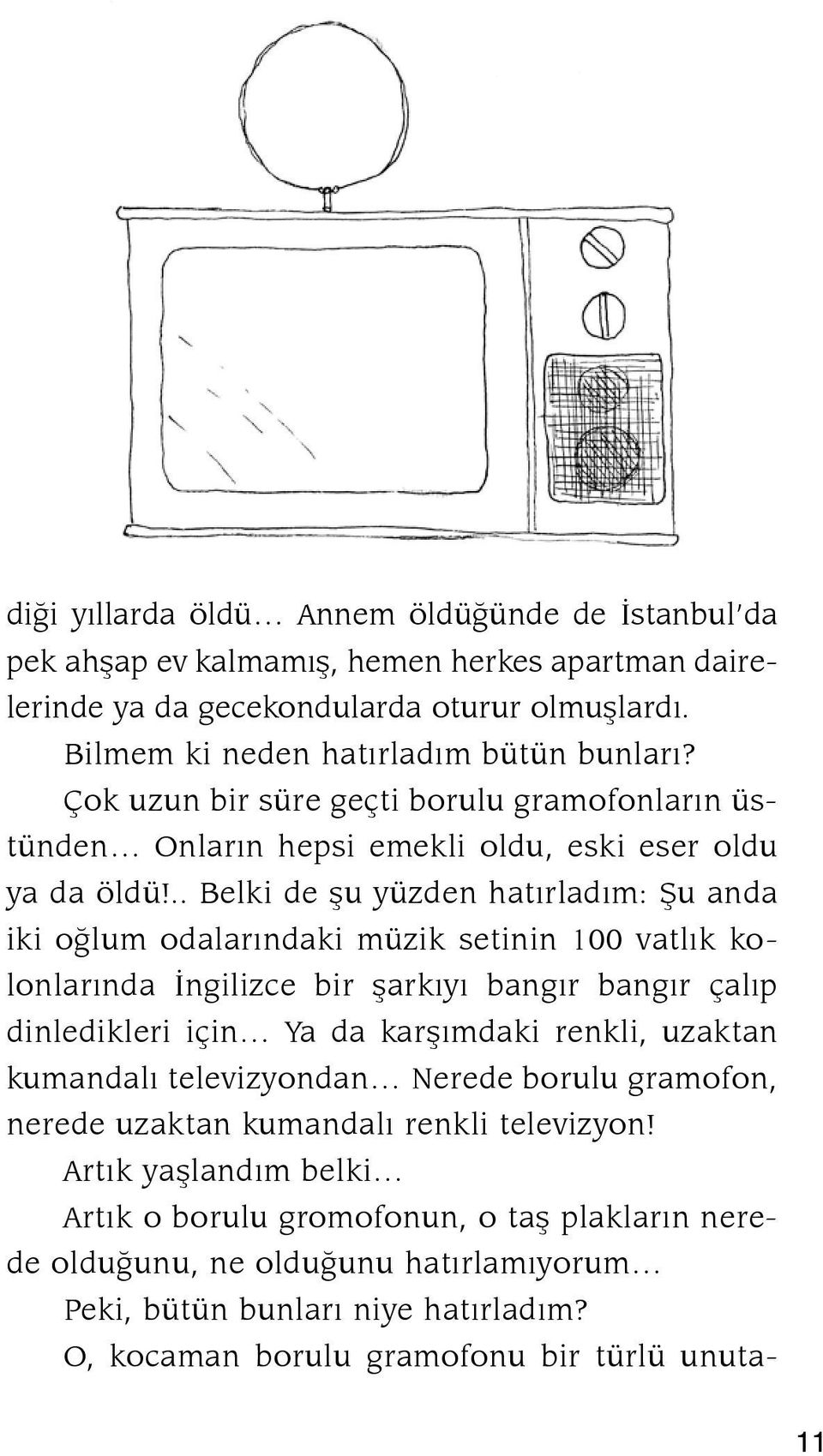 diği yıllarda öldü... Annem öldüğünde de İstanbul'da pek ahşap ev kalmamış, hemen herkes apartman dairelerinde ya da gecekondularda oturur olmuşlardı.

Bilmem ki neden hatırladım bütün bunları?

Çok uzun bir süre geçti borulu gramofonların üstünden... Onların hepsi emekli oldu, eski eser oldu ya da öldü!.. Belki de şu yüzden hatırladım: Şu anda iki oğlum odalarındaki müzik setinin 100 vatlık kolonlarında İngilizce bir şarkıyı bangır bangır çalıp dinledikleri için... Ya da karşımdaki renkli, uzaktan kumandalı televizyondan... Nerede borulu gramofon, nerede uzaktan kumandalı renkli televizyon!

Artık yaşlandım belki...

Artık o borulu gromofonun, o taş plakların nerede olduğunu, ne olduğunu hatırlamıyorum...

Peki, bütün bunları niye hatırladım?

O, kocaman borulu gramofonu bir türlü unuta-

11